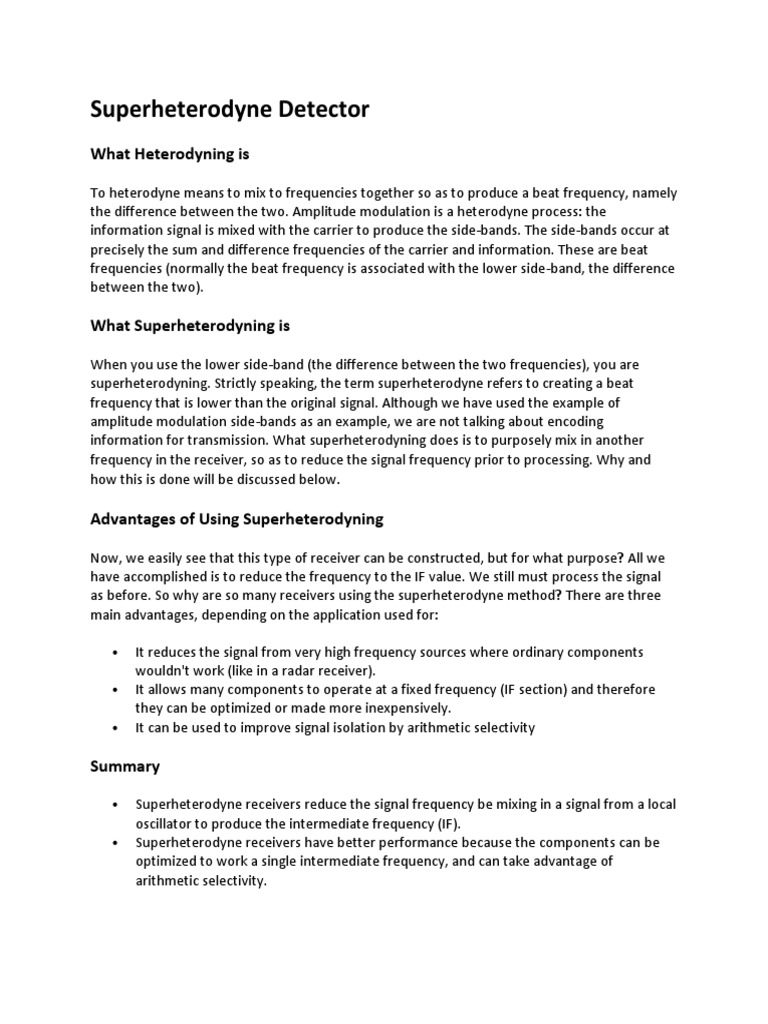 Superheterodyne Detector

What Heterodyning is

To heterodyne means to mix to frequencies together so as to produce a beat frequency, namely the difference between the two. Amplitude modulation is a heterodyne process: the information signal is mixed with the carrier to produce the side-bands. The side-bands occur at precisely the sum and difference frequencies of the carrier and information. These are beat frequencies (normally the beat frequency is associated with the lower side-band, the difference between the two).

What Superheterodyning is

When you use the lower side-band (the difference between the two frequencies), you are superheterodyning. Strictly speaking, the term superheterodyne refers to creating a beat frequency that is lower than the original signal. Although we have used the example of amplitude modulation side-bands as an example, we are not talking about encoding information for transmission. What superheterodyning does is to purposely mix in another frequency in the receiver, so as to reduce the signal frequency prior to processing. Why and how this is done will be discussed below.

Advantages of Using Superheterodyning

Now, we easily see that this type of receiver can be constructed, but for what purpose? All we have accomplished is to reduce the frequency to the IF value. We still must process the signal as before. So why are so many receivers using the superheterodyne method? There are three main advantages, depending on the application used for:

• It reduces the signal from very high frequency sources where ordinary components wouldn't work (like in a radar receiver).
• It allows many components to operate at a fixed frequency (IF section) and therefore they can be optimized or made more inexpensively.
• It can be used to improve signal isolation by arithmetic selectivity

Summary

• Superheterodyne receivers reduce the signal frequency be mixing in a signal from a local oscillator to produce the intermediate frequency (IF).
• Superheterodyne receivers have better performance because the components can be optimized to work a single intermediate frequency, and can take advantage of arithmetic selectivity.